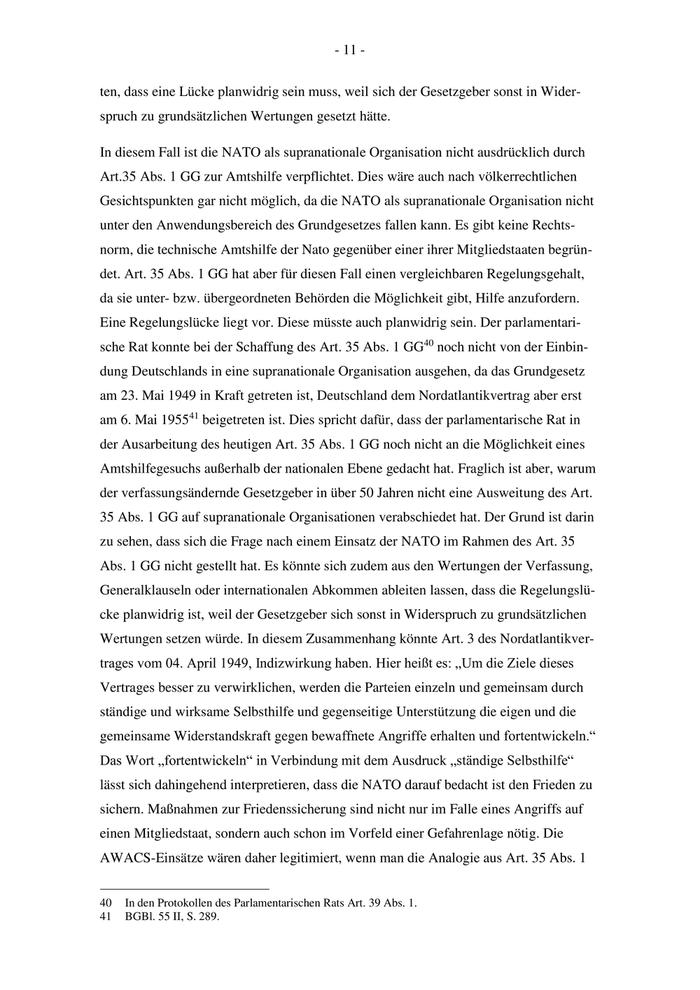 - 11 -

ten, dass eine Lücke planwidrig sein muss, weil sich der Gesetzgeber sonst in Widerspruch zu grundsätzlichen Wertungen gesetzt hätte.

In diesem Fall ist die NATO als supranationale Organisation nicht ausdrücklich durch Art.35 Abs. 1 GG zur Amtshilfe verpflichtet. Dies wäre auch nach völkerrechtlichen Gesichtspunkten gar nicht möglich, da die NATO als supranationale Organisation nicht unter den Anwendungsbereich des Grundgesetzes fallen kann. Es gibt keine Rechtsnorm, die technische Amtshilfe der Nato gegenüber einer ihrer Mitgliedstaaten begründet. Art. 35 Abs. 1 GG hat aber für diesen Fall einen vergleichbaren Regelungsgehalt, da sie unter- bzw. übergeordneten Behörden die Möglichkeit gibt, Hilfe anzufordern. Eine Regelungslücke liegt vor. Diese müsste auch planwidrig sein. Der parlamentarische Rat konnte bei der Schaffung des Art. 35 Abs. 1 GG$^{40}$ noch nicht von der Einbindung Deutschlands in eine supranationale Organisation ausgehen, da das Grundgesetz am 23. Mai 1949 in Kraft getreten ist, Deutschland dem Nordatlantikvertrag aber erst am 6. Mai 1955$^{41}$ beigetreten ist. Dies spricht dafür, dass der parlamentarische Rat in der Ausarbeitung des heutigen Art. 35 Abs. 1 GG noch nicht an die Möglichkeit eines Amtshilfegesuchs außerhalb der nationalen Ebene gedacht hat. Fraglich ist aber, warum der verfassungsändernde Gesetzgeber in über 50 Jahren nicht eine Ausweitung des Art. 35 Abs. 1 GG auf supranationale Organisationen verabschiedet hat. Der Grund ist darin zu sehen, dass sich die Frage nach einem Einsatz der NATO im Rahmen des Art. 35 Abs. 1 GG nicht gestellt hat. Es könnte sich zudem aus den Wertungen der Verfassung, Generalklauseln oder internationalen Abkommen ableiten lassen, dass die Regelungslücke planwidrig ist, weil der Gesetzgeber sich sonst in Widerspruch zu grundsätzlichen Wertungen setzen würde. In diesem Zusammenhang könnte Art. 3 des Nordatlantikvertrages vom 04. April 1949, Indizwirkung haben. Hier heißt es: „Um die Ziele dieses Vertrages besser zu verwirklichen, werden die Parteien einzeln und gemeinsam durch ständige und wirksame Selbsthilfe und gegenseitige Unterstützung die eigen und die gemeinsame Widerstandskraft gegen bewaffnete Angriffe erhalten und fortentwickeln.“ Das Wort „fortentwickeln“ in Verbindung mit dem Ausdruck „ständige Selbsthilfe“ lässt sich dahingehend interpretieren, dass die NATO darauf bedacht ist den Frieden zu sichern. Maßnahmen zur Friedenssicherung sind nicht nur im Falle eines Angriffs auf einen Mitgliedstaat, sondern auch schon im Vorfeld einer Gefahrenlage nötig. Die AWACS-Einsätze wären daher legitimiert, wenn man die Analogie aus Art. 35 Abs. 1

40 In den Protokollen des Parlamentarischen Rats Art. 39 Abs. 1.
41 BGBl. 55 II, S. 289.